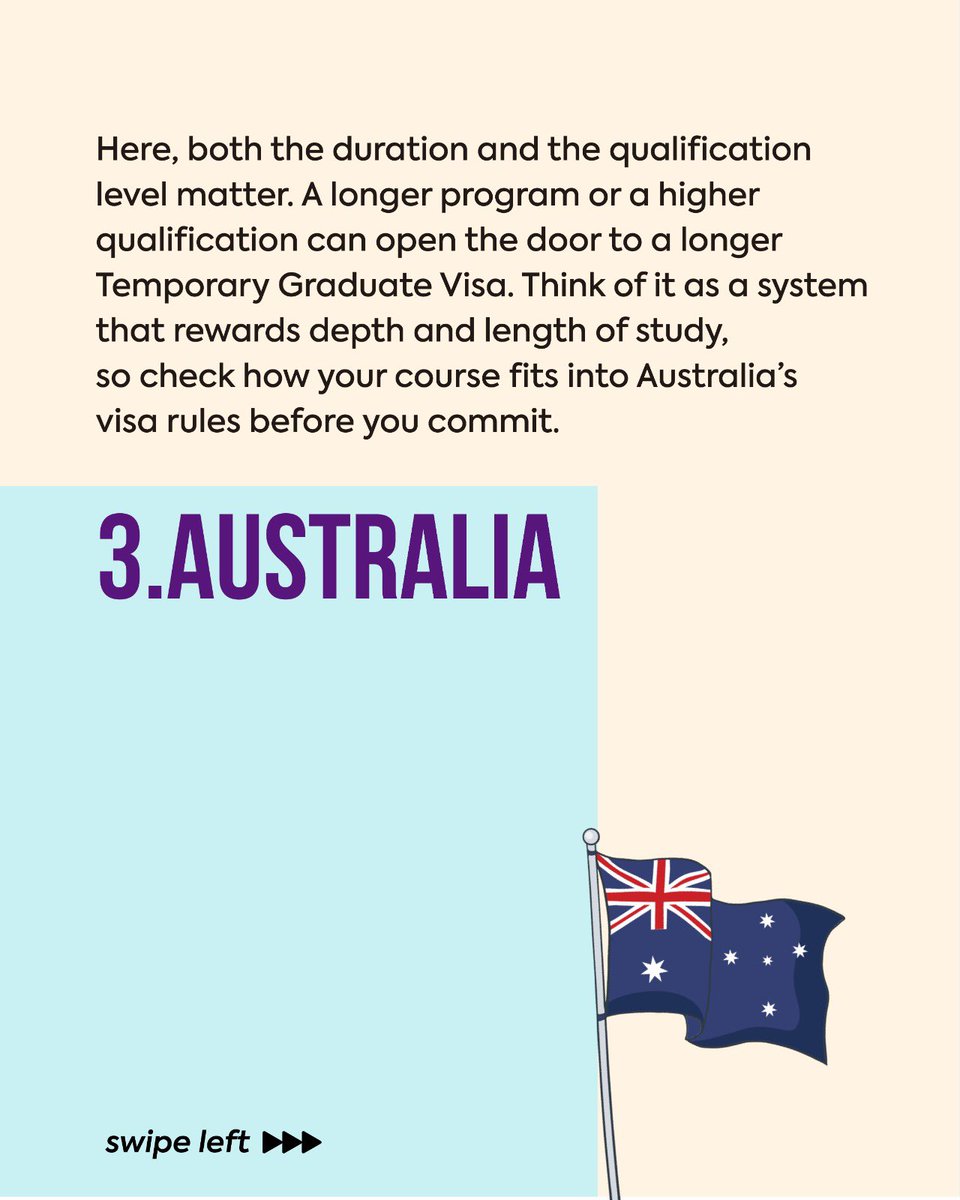 Here, both the duration and the qualification level matter. A longer program or a higher qualification can open the door to a longer Temporary Graduate Visa. Think of it as a system that rewards depth and length of study, so check how your course fits into Australia's visa rules before you commit.

3.AUSTRALIA

swipe left ▶▶▶